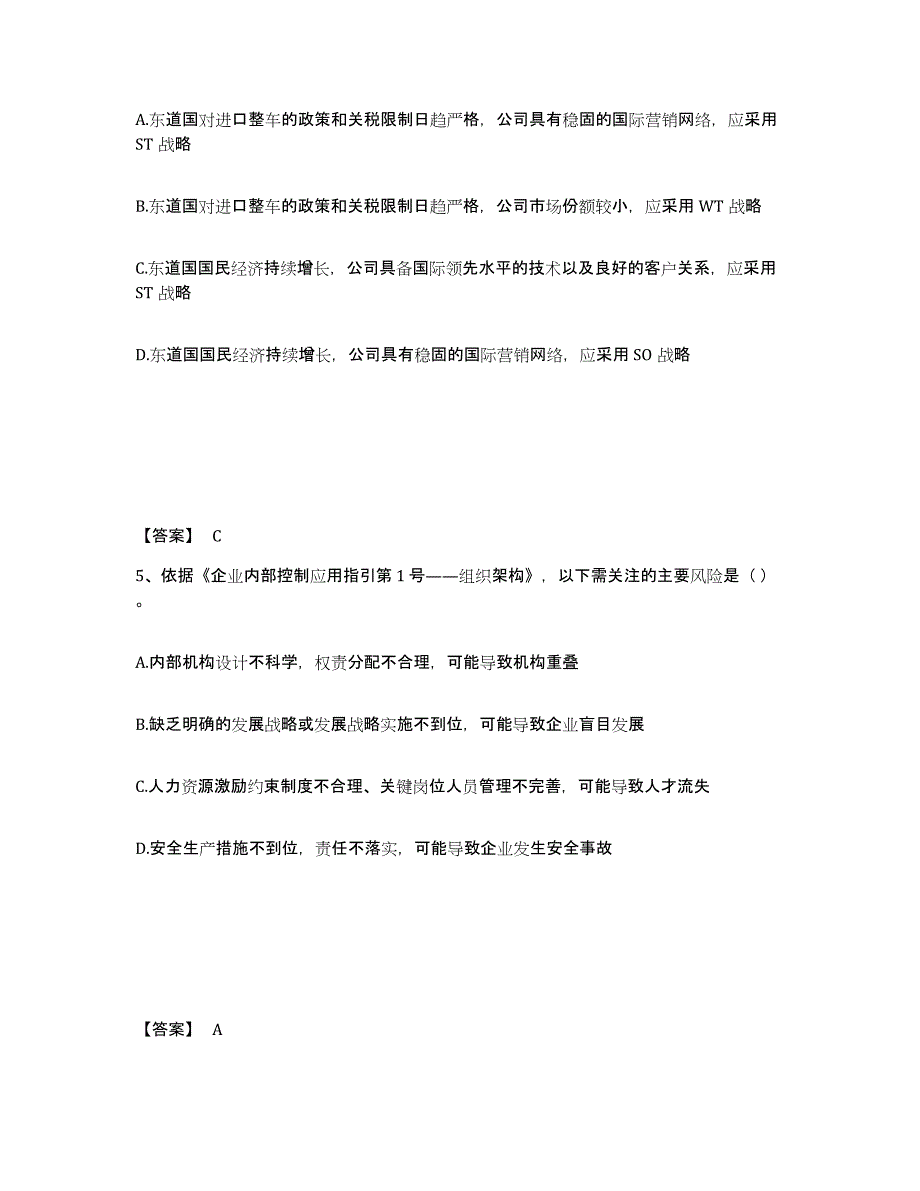 A.东道国对进口整车的政策和关税限制日趋严格，公司具有稳固的国际营销网络，应采用 ST 战略

B.东道国对进口整车的政策和关税限制日趋严格，公司市场份额较小，应采用 WT 战略

C.东道国国民经济持续增长，公司具备国际领先水平的技术以及良好的客户关系，应采用 ST 战略

D.东道国国民经济持续增长，公司具有稳固的国际营销网络，应采用 SO 战略

【答案】 C

5、依据《企业内部控制应用指引第 1 号——组织架构》，以下需关注的主要风险是（）。

A.内部机构设计不科学，权责分配不合理，可能导致机构重叠

B.缺乏明确的发展战略或发展战略实施不到位，可能导致企业盲目发展

C.人力资源激励约束制度不合理、关键岗位人员管理不完善，可能导致人才流失

D.安全生产措施不到位，责任不落实，可能导致企业发生安全事故

【答案】 A